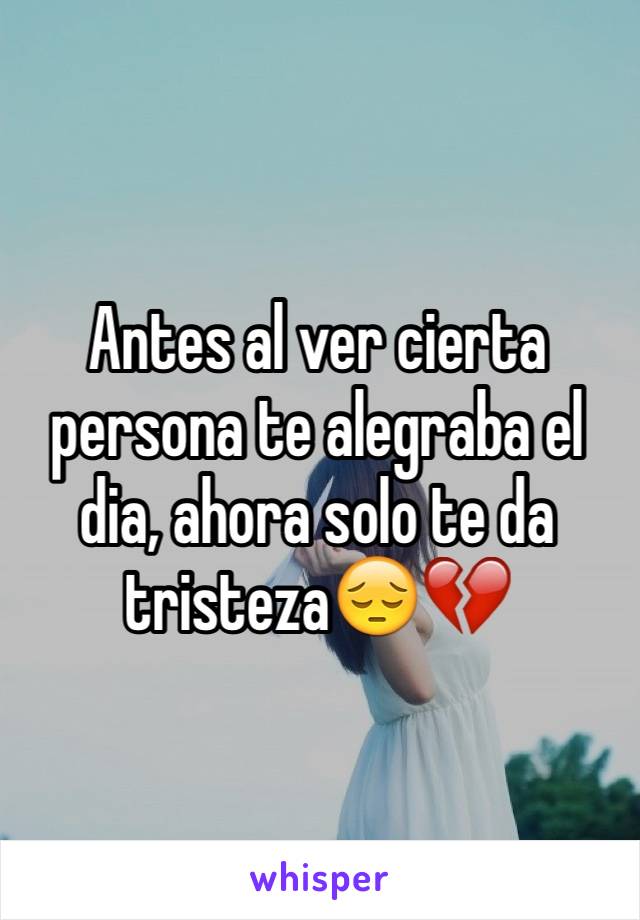 Antes al ver cierta persona te alegraba el dia, ahora solo te da tristeza😔💔

whisper